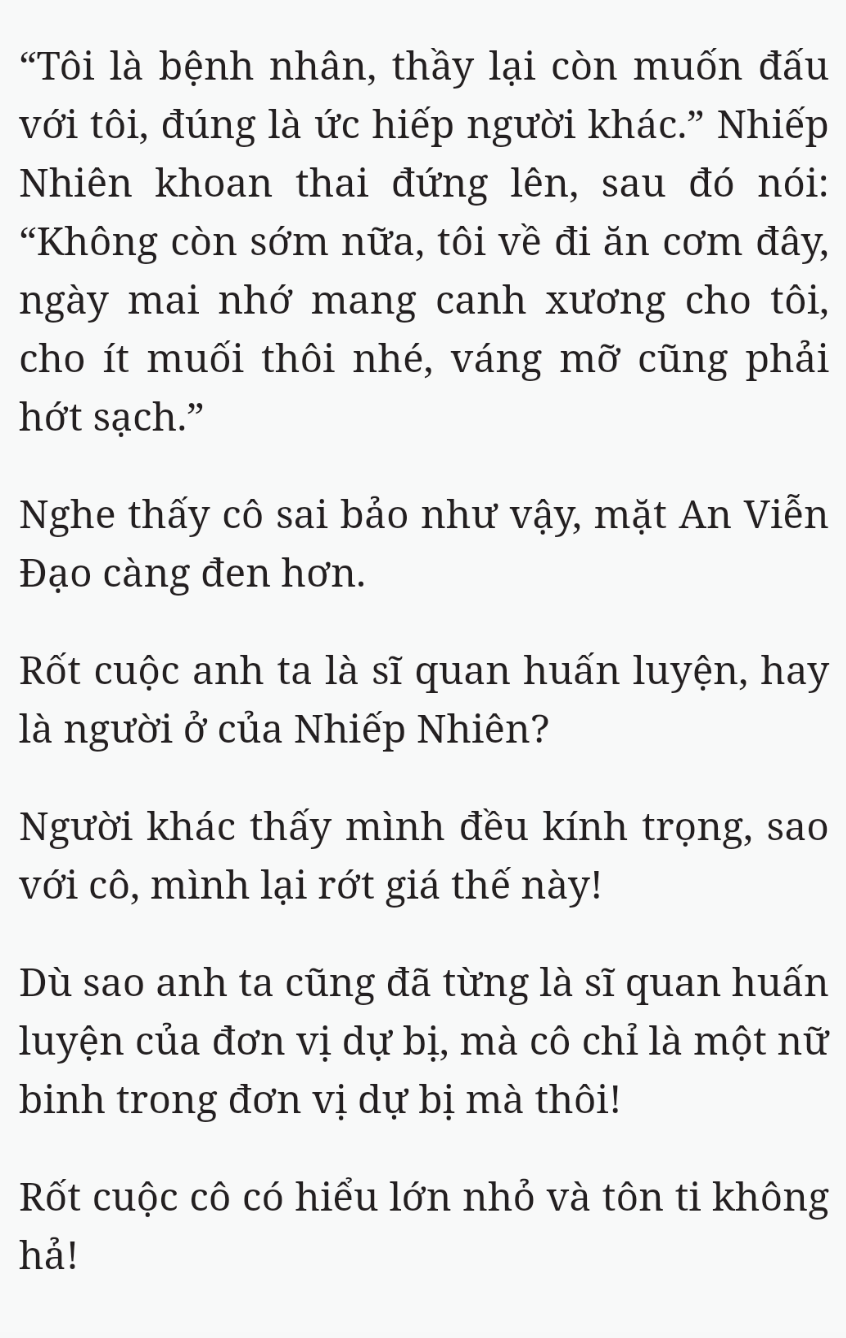 “Tôi là bệnh nhân, thầy lại còn muốn đấu với tôi, đúng là ức hiếp người khác.” Nhiếp Nhiên khoan thai đứng lên, sau đó nói: “Không còn sớm nữa, tôi về đi ăn cơm đây, ngày mai nhớ mang canh xương cho tôi, cho ít muối thôi nhé, váng mỡ cũng phải hớt sạch.”

Nghe thấy cô sai bảo như vậy, mặt An Viễn Đạo càng đen hơn.

Rốt cuộc anh ta là sĩ quan huấn luyện, hay là người ở của Nhiếp Nhiên?

Người khác thấy mình đều kính trọng, sao với cô, mình lại rớt giá thế này!

Dù sao anh ta cũng đã từng là sĩ quan huấn luyện của đơn vị dự bị, mà cô chỉ là một nữ binh trong đơn vị dự bị mà thôi!

Rốt cuộc cô có hiểu lớn nhỏ và tôn ti không hả!